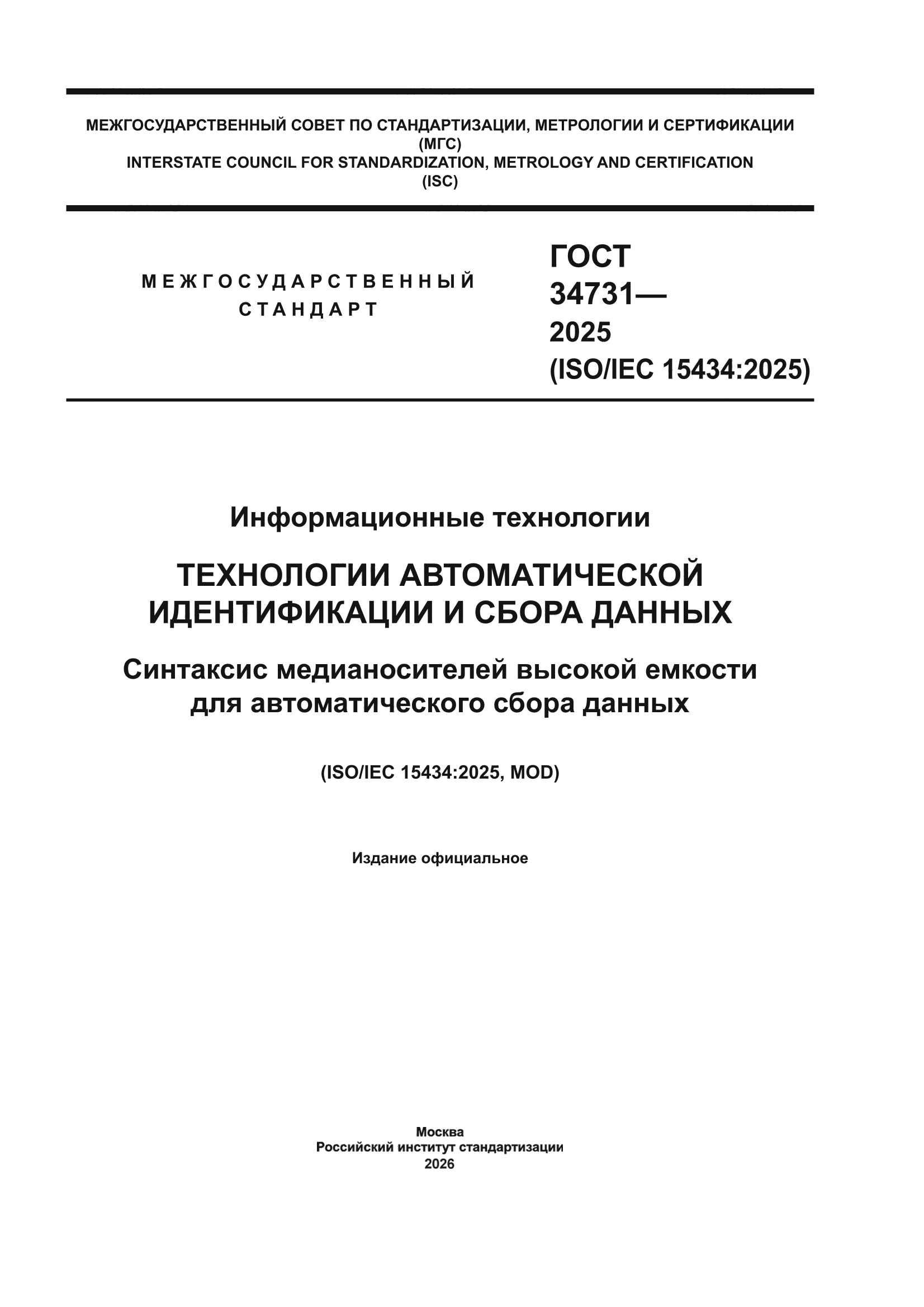 МЕЖГОСУДАРСТВЕННЫЙ СОВЕТ ПО СТАНДАРТИЗАЦИИ, МЕТРОЛОГИИ И СЕРТИФИКАЦИИ
(МГС)
INTERSTATE COUNCIL FOR STANDARDIZATION, METROLOGY AND CERTIFICATION
(ISC)

МЕЖГОСУДАРСТВЕННЫЙ
СТАНДАРТ

ГОСТ
34731—
2025
(ISO/IEC 15434:2025)

Информационные технологии

ТЕХНОЛОГИИ АВТОМАТИЧЕСКОЙ ИДЕНТИФИКАЦИИ И СБОРА ДАННЫХ

Синтаксис медианосителей высокой емкости для автоматического сбора данных

(ISO/IEC 15434:2025, MOD)

Издание официальное

Москва
Российский институт стандартизации
2026